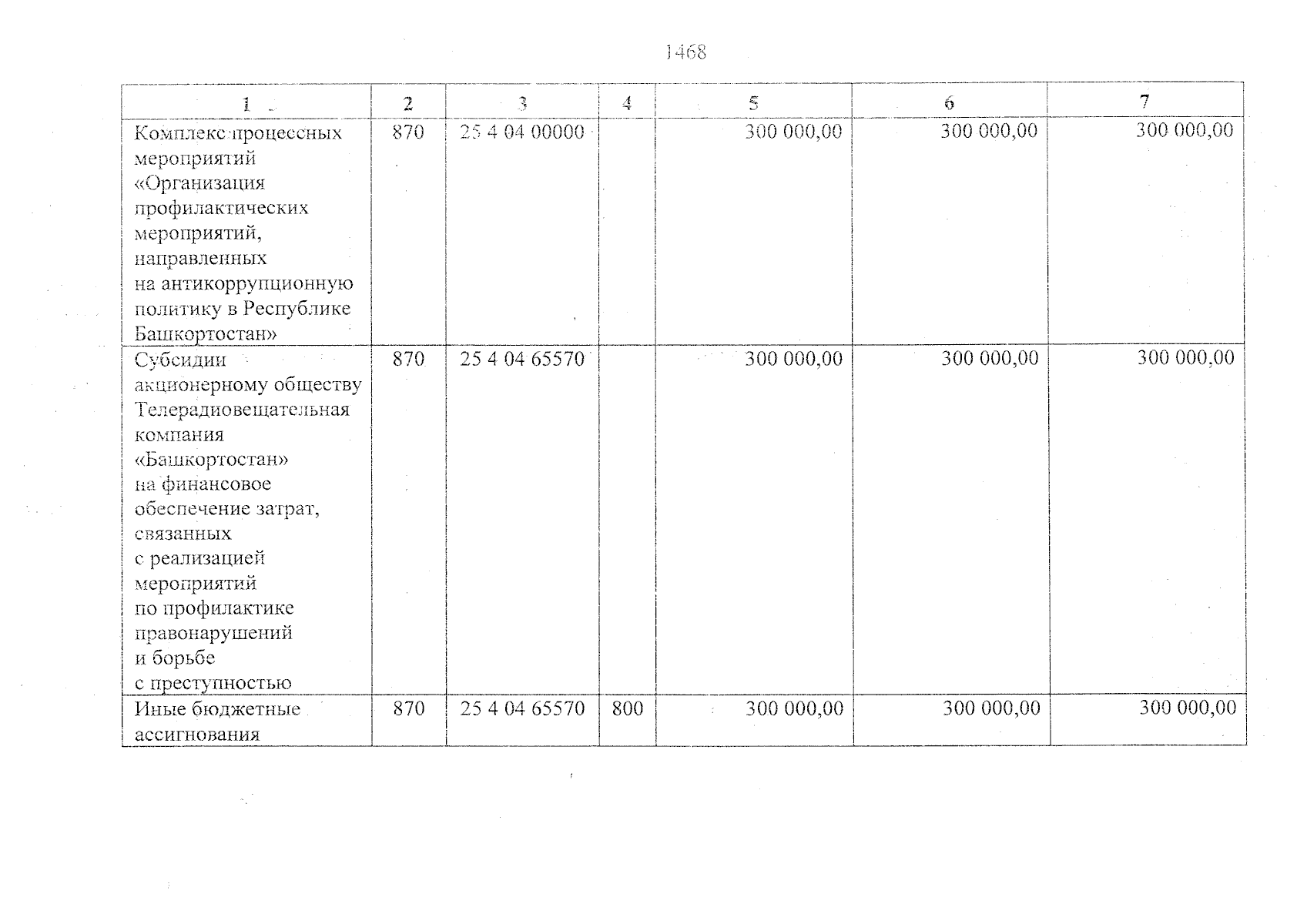 1468

| 1 | 2 | 3 | 4 | 5 | 6 | 7 |
|---|---|---|---|---|---|---|
| Комплекс процессных мероприятий «Организация профилактических мероприятий, направленных на антикоррупционную политику в Республике Башкортостан» | 870 | 25 4 04 00000 |  | 300 000,00 | 300 000,00 | 300 000,00 |
| Субсидии акционерному обществу Телерадиовещательная компания «Башкортостан» на финансовое обеспечение затрат, связанных с реализацией мероприятий по профилактике правонарушений и борьбе с преступностью | 870 | 25 4 04 65570 |  | 300 000,00 | 300 000,00 | 300 000,00 |
| Иные бюджетные ассигнования | 870 | 25 4 04 65570 | 800 | 300 000,00 | 300 000,00 | 300 000,00 |